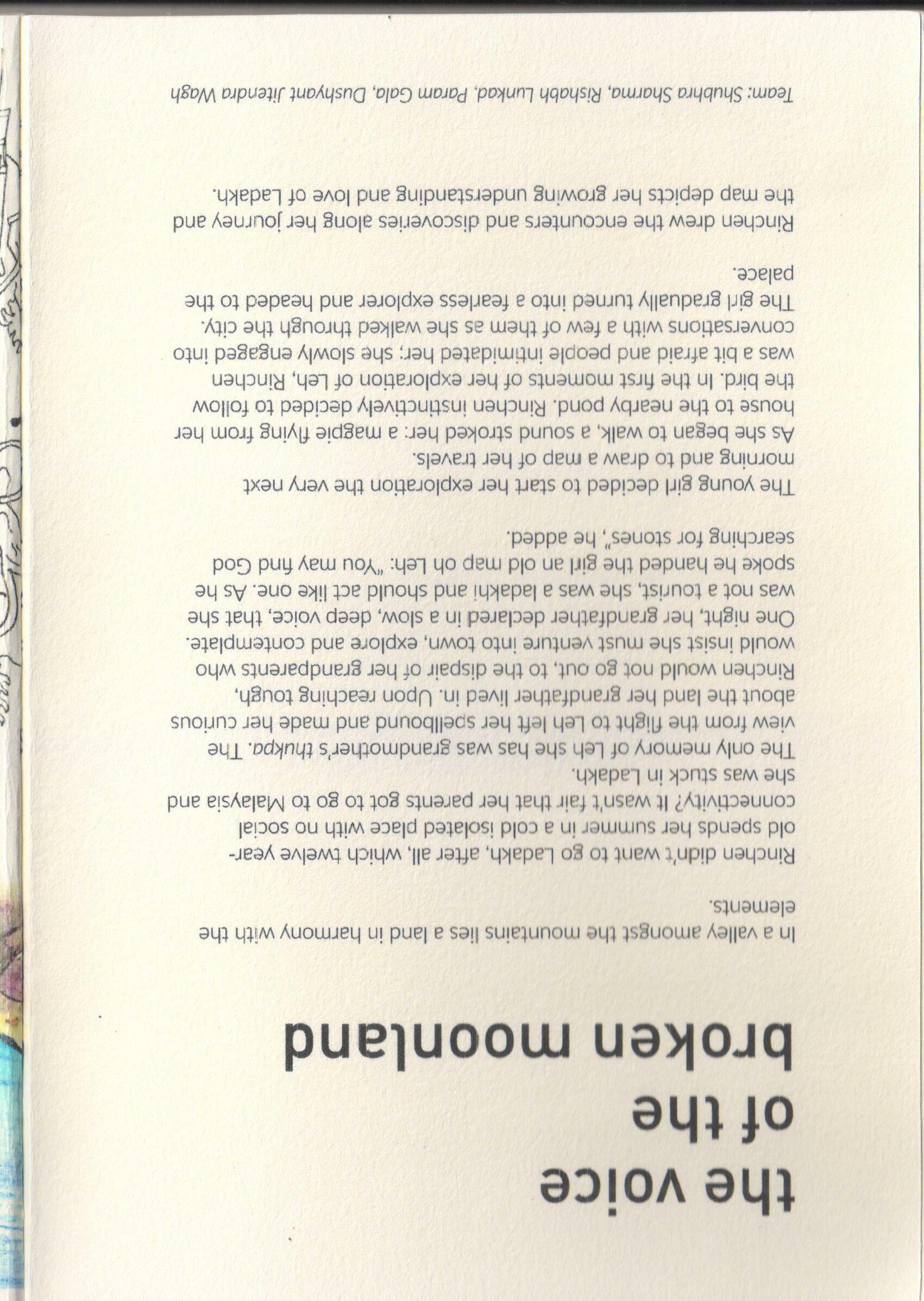 the voice
of the
broken moonland

In a valley amongst the mountains lies a land in harmony with the elements.

Rinchen didn't want to go Ladakh, after all, which twelve year-old spends her summer in a cold isolated place with no social connectivity? It wasn't fair that her parents got to go to Malaysia and she was stuck in Ladakh.
The only memory of Leh she has was grandmother's thukpa. The view from the flight to Leh left her spellbound and made her curious about the land her grandfather lived in. Upon reaching tough, Rinchen would not go out, to the dispair of her grandparents who would insist she must venture into town, explore and contemplate. One night, her grandfather declared in a slow, deep voice, that she was not a tourist, she was a ladakhi and should act like one. As he spoke he handed the girl an old map oh Leh: "You may find God searching for stones", he added.

The young girl decided to start her exploration the very next morning and to draw a map of her travels.
As she began to walk, a sound stroked her: a magpie flying from her house to the nearby pond. Rinchen instinctively decided to follow the bird. In the first moments of her exploration of Leh, Rinchen was a bit afraid and people intimidated her; she slowly engaged into conversations with a few of them as she walked through the city.
The girl gradually turned into a fearless explorer and headed to the palace.
Rinchen drew the encounters and discoveries along her journey and the map depicts her growing understanding and love of Ladakh.

Team: Shubhra Sharma, Rishabh Lunkad, Param Gala, Dushyant Jitendra Wagh